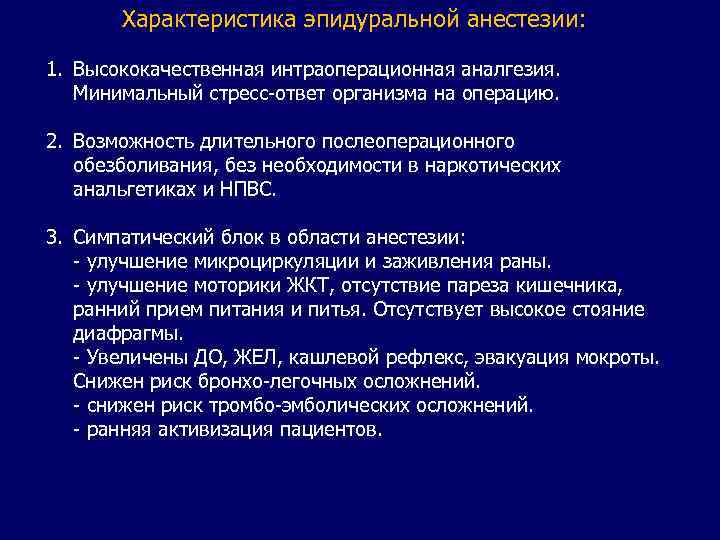 Характеристика эпидуральной анестезии:

1. Высококачественная интраоперационная аналгезия. Минимальный стресс-ответ организма на операцию.

2. Возможность длительного послеоперационного обезболивания, без необходимости в наркотических анальгетиках и НПВС.

3. Симпатический блок в области анестезии:
- улучшение микроциркуляции и заживления раны.
- улучшение моторики ЖКТ, отсутствие пареза кишечника, ранний прием питания и питья. Отсутствует высокое стояние диафрагмы.
- Увеличены ДО, ЖЕЛ, кашлевой рефлекс, эвакуация мокроты. Снижен риск бронхо-легочных осложнений.
- снижен риск тромбо-эмболических осложнений.
- ранняя активизация пациентов.